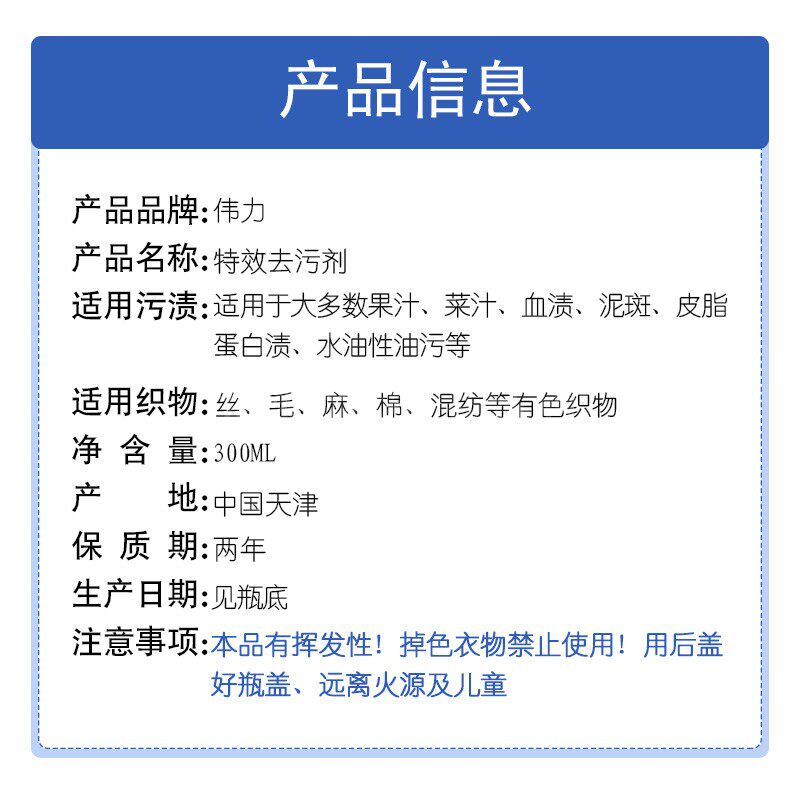 产品信息

产品品牌:伟力

产品名称:特效去污剂

适用污渍:适用于大多数果汁、菜汁、血渍、泥斑、皮脂蛋白渍、水油性油污等

适用织物:丝、毛、麻、棉、混纺等有色织物

净 含 量:300ML

产　　地:中国天津

保 质 期:两年

生产日期:见瓶底

注意事项:本品有挥发性!掉色衣物禁止使用!用后盖好瓶盖、远离火源及儿童